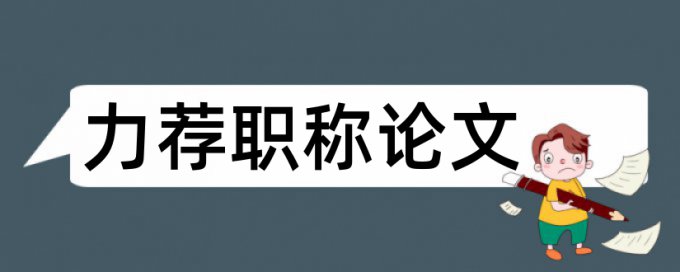 力荐职称论文